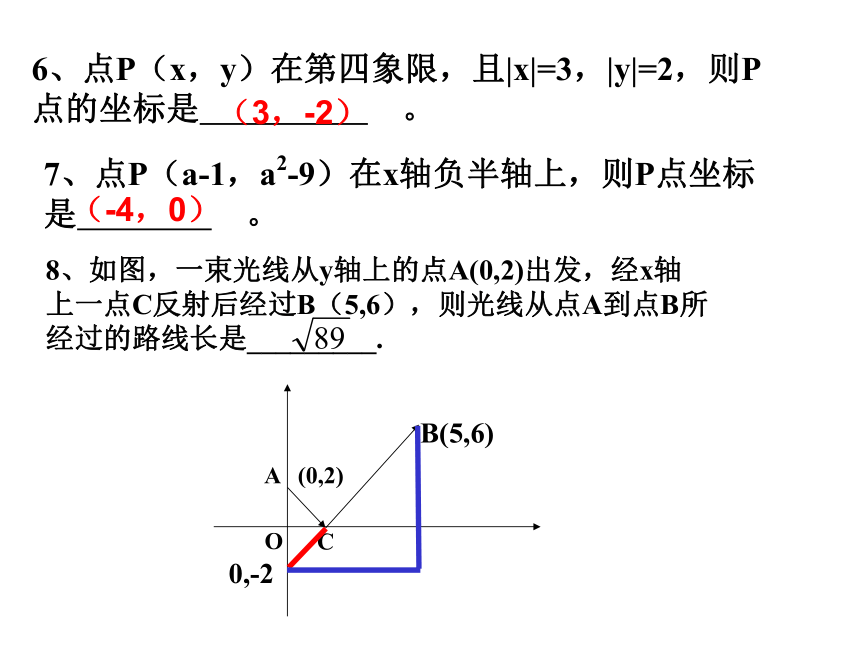 6、点P（x，y）在第四象限，且|x|=3，|y|=2，则P点的坐标是（3，-2）。

7、点P（a-1，$a^2$-9）在x轴负半轴上，则P点坐标是（-4，0）。

8、如图，一束光线从y轴上的点A(0,2)出发，经x轴上一点C反射后经过B（5,6），则光线从点A到点B所经过的路线长是$\sqrt{89}$.

B(5,6)
A (0,2)
O C
0,-2